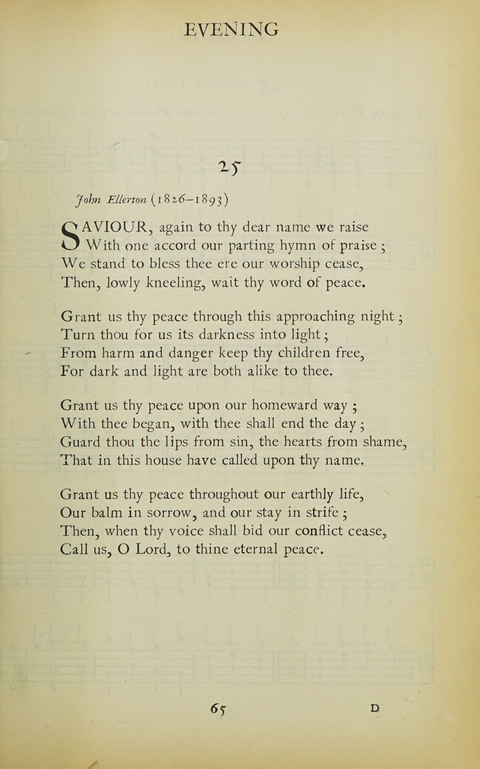 EVENING

25

John Ellerton (1826–1893)

SAVIOUR, again to thy dear name we raise
With one accord our parting hymn of praise;
We stand to bless thee ere our worship cease,
Then, lowly kneeling, wait thy word of peace.

Grant us thy peace through this approaching night;
Turn thou for us its darkness into light;
From harm and danger keep thy children free,
For dark and light are both alike to thee.

Grant us thy peace upon our homeward way;
With thee began, with thee shall end the day;
Guard thou the lips from sin, the hearts from shame,
That in this house have called upon thy name.

Grant us thy peace throughout our earthly life,
Our balm in sorrow, and our stay in strife;
Then, when thy voice shall bid our conflict cease,
Call us, O Lord, to thine eternal peace.

65

D